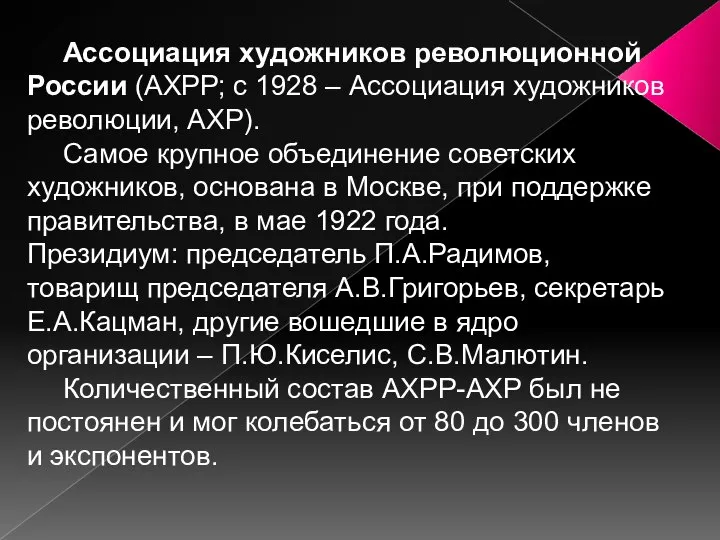 Ассоциация художников революционной России (АХРР; с 1928 – Ассоциация художников революции, АХР).

Самое крупное объединение советских художников, основана в Москве, при поддержке правительства, в мае 1922 года.
Президиум: председатель П.А.Радимов, товарищ председателя А.В.Григорьев, секретарь Е.А.Кацман, другие вошедшие в ядро организации – П.Ю.Киселис, С.В.Малютин.

Количественный состав АХРР-АХР был не постоянен и мог колебаться от 80 до 300 членов и экспонентов.